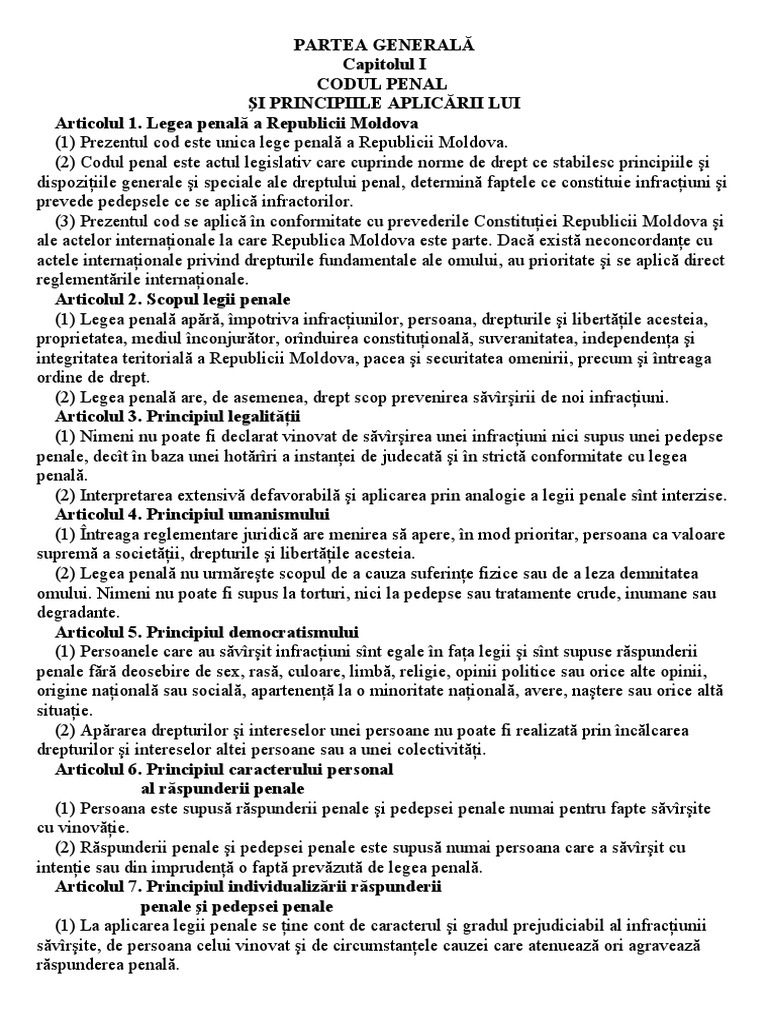 PARTEA GENERALĂ
Capitolul I
CODUL PENAL
ŞI PRINCIPIILE APLICĂRII LUI

Articolul 1. Legea penală a Republicii Moldova
(1) Prezentul cod este unica lege penală a Republicii Moldova.
(2) Codul penal este actul legislativ care cuprinde norme de drept ce stabilesc principiile şi dispoziţiile generale şi speciale ale dreptului penal, determină faptele ce constituie infracţiuni şi prevede pedepsele ce se aplică infractorilor.
(3) Prezentul cod se aplică în conformitate cu prevederile Constituţiei Republicii Moldova şi ale actelor internaţionale la care Republica Moldova este parte. Dacă există neconcordanţe cu actele internaţionale privind drepturile fundamentale ale omului, au prioritate şi se aplică direct reglementările internaţionale.

Articolul 2. Scopul legii penale
(1) Legea penală apără, împotriva infracţiunilor, persoana, drepturile şi libertăţile acesteia, proprietatea, mediul înconjurător, orînduirea constituţională, suveranitatea, independenţa şi integritatea teritorială a Republicii Moldova, pacea şi securitatea omenirii, precum şi întreaga ordine de drept.
(2) Legea penală are, de asemenea, drept scop prevenirea săvîrşirii de noi infracţiuni.

Articolul 3. Principiul legalităţii
(1) Nimeni nu poate fi declarat vinovat de săvîrşirea unei infracţiuni nici supus unei pedepse penale, decît în baza unei hotărîri a instanţei de judecată şi în strictă conformitate cu legea penală.
(2) Interpretarea extensivă defavorabilă şi aplicarea prin analogie a legii penale sînt interzise.

Articolul 4. Principiul umanismului
(1) Întreaga reglementare juridică are menirea să apere, în mod prioritar, persoana ca valoare supremă a societăţii, drepturile şi libertăţile acesteia.
(2) Legea penală nu urmăreşte scopul de a cauza suferinţe fizice sau de a leza demnitatea omului. Nimeni nu poate fi supus la torturi, nici la pedepse sau tratamente crude, inumane sau degradante.

Articolul 5. Principiul democratismului
(1) Persoanele care au săvîrşit infracţiuni sînt egale în faţa legii şi sînt supuse răspunderii penale fără deosebire de sex, rasă, culoare, limbă, religie, opinii politice sau orice alte opinii, origine naţională sau socială, apartenenţă la o minoritate naţională, avere, naştere sau orice altă situaţie.
(2) Apărarea drepturilor şi intereselor unei persoane nu poate fi realizată prin încălcarea drepturilor şi intereselor altei persoane sau a unei colectivităţi.

Articolul 6. Principiul caracterului personal al răspunderii penale
(1) Persoana este supusă răspunderii penale şi pedepsei penale numai pentru fapte săvîrşite cu vinovăţie.
(2) Răspunderii penale şi pedepsei penale este supusă numai persoana care a săvîrşit cu intenţie sau din imprudenţă o faptă prevăzută de legea penală.

Articolul 7. Principiul individualizării răspunderii penale şi pedepsei penale
(1) La aplicarea legii penale se ţine cont de caracterul şi gradul prejudiciabil al infracţiunii săvîrşite, de persoana celui vinovat şi de circumstanţele cauzei care atenuează ori agravează răspunderea penală.